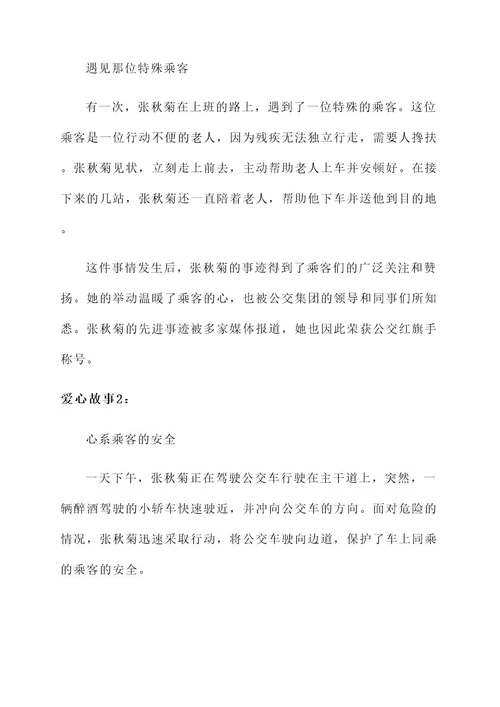 遇见那位特殊乘客

有一次，张秋菊在上班的路上，遇到了一位特殊的乘客。这位乘客是一位行动不便的老人，因为残疾无法独立行走，需要人搀扶。张秋菊见状，立刻走上前去，主动帮助老人上车并安顿好。在接下来的几站，张秋菊还一直陪着老人，帮助他下车并送他到目的地。

这件事情发生后，张秋菊的事迹得到了乘客们的广泛关注和赞扬。她的举动温暖了乘客的心，也被公交集团的领导和同事们所知悉。张秋菊的先进事迹被多家媒体报道，她也因此荣获公交红旗手称号。

爱心故事2：

心系乘客的安全

一天下午，张秋菊正在驾驶公交车行驶在主干道上，突然，一辆醉酒驾驶的小轿车快速驶近，并冲向公交车的方向。面对危险的情况，张秋菊迅速采取行动，将公交车驶向边道，保护了车上同乘的乘客的安全。